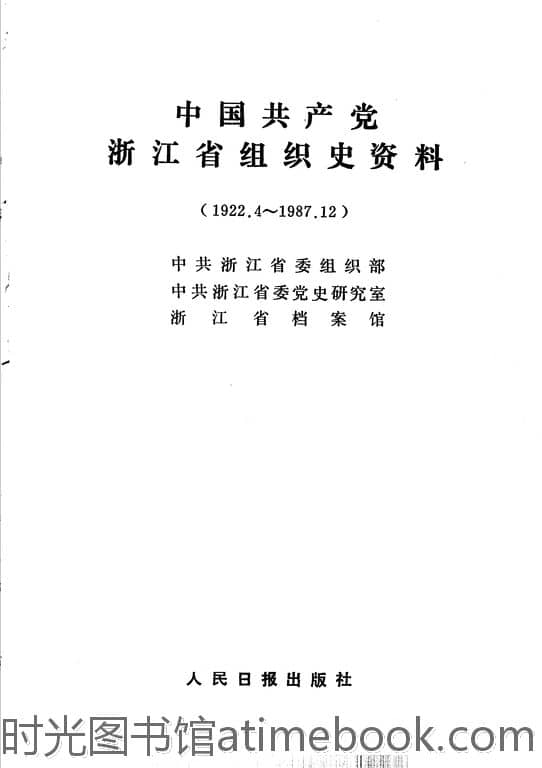 中国共产党
浙江省组织史资料

（1922.4～1987.12）

中共浙江省委组织部
中共浙江省委党史研究室
浙江省档案馆

人民日报出版社

时光图书馆atimebook.com